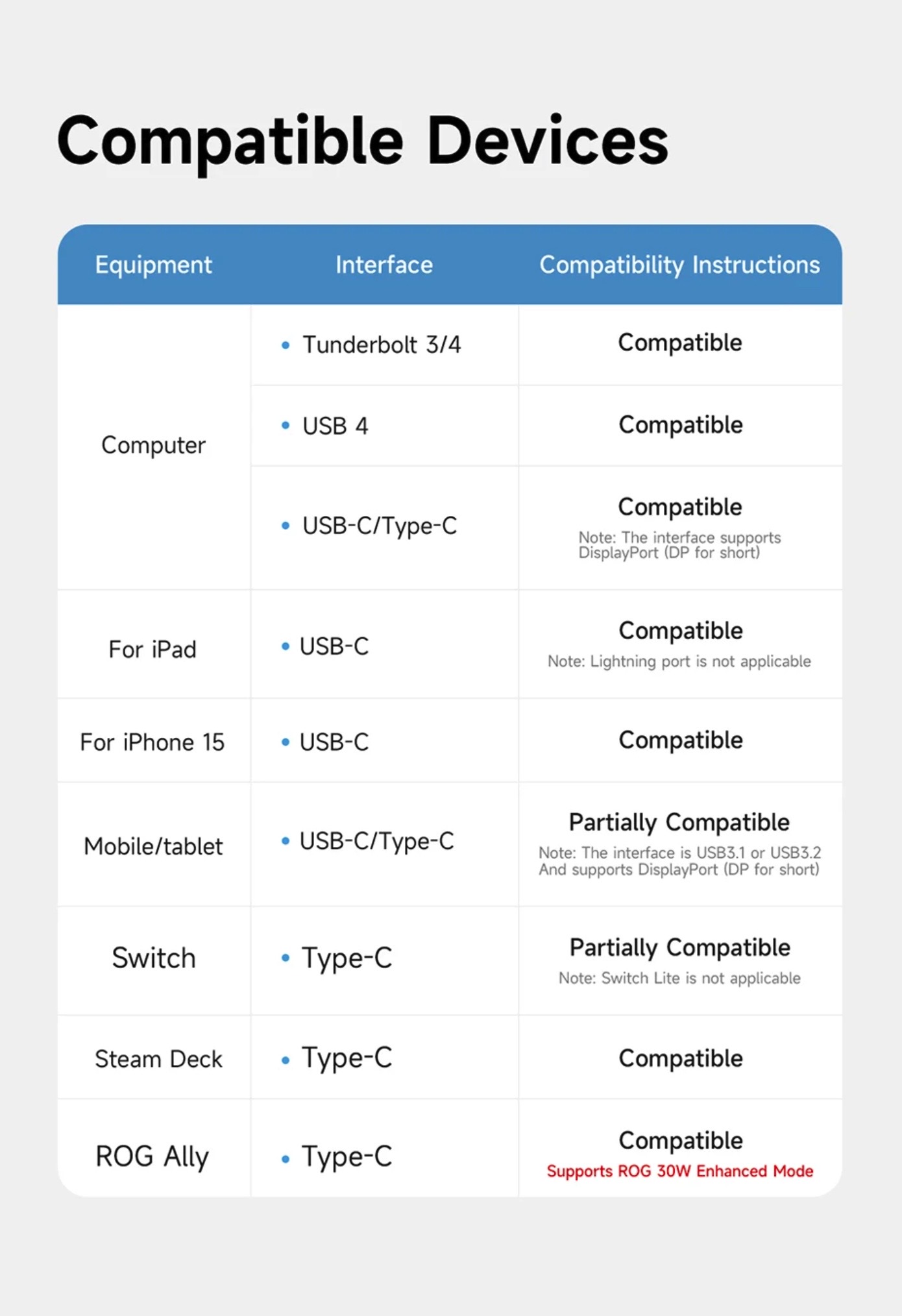 Compatible Devices

| Equipment | Interface | Compatibility Instructions |
|---|---|---|
| Computer | • Tunderbolt 3/4 | Compatible |
| | • USB 4 | Compatible |
| | • USB-C/Type-C | Compatible Note: The interface supports DisplayPort (DP for short) |
| For iPad | • USB-C | Compatible Note: Lightning port is not applicable |
| For iPhone 15 | • USB-C | Compatible |
| Mobile/tablet | • USB-C/Type-C | Partially Compatible Note: The interface is USB3.1 or USB3.2 And supports DisplayPort (DP for short) |
| Switch | • Type-C | Partially Compatible Note: Switch Lite is not applicable |
| Steam Deck | • Type-C | Compatible |
| ROG Ally | • Type-C | Compatible Supports ROG 30W Enhanced Mode |